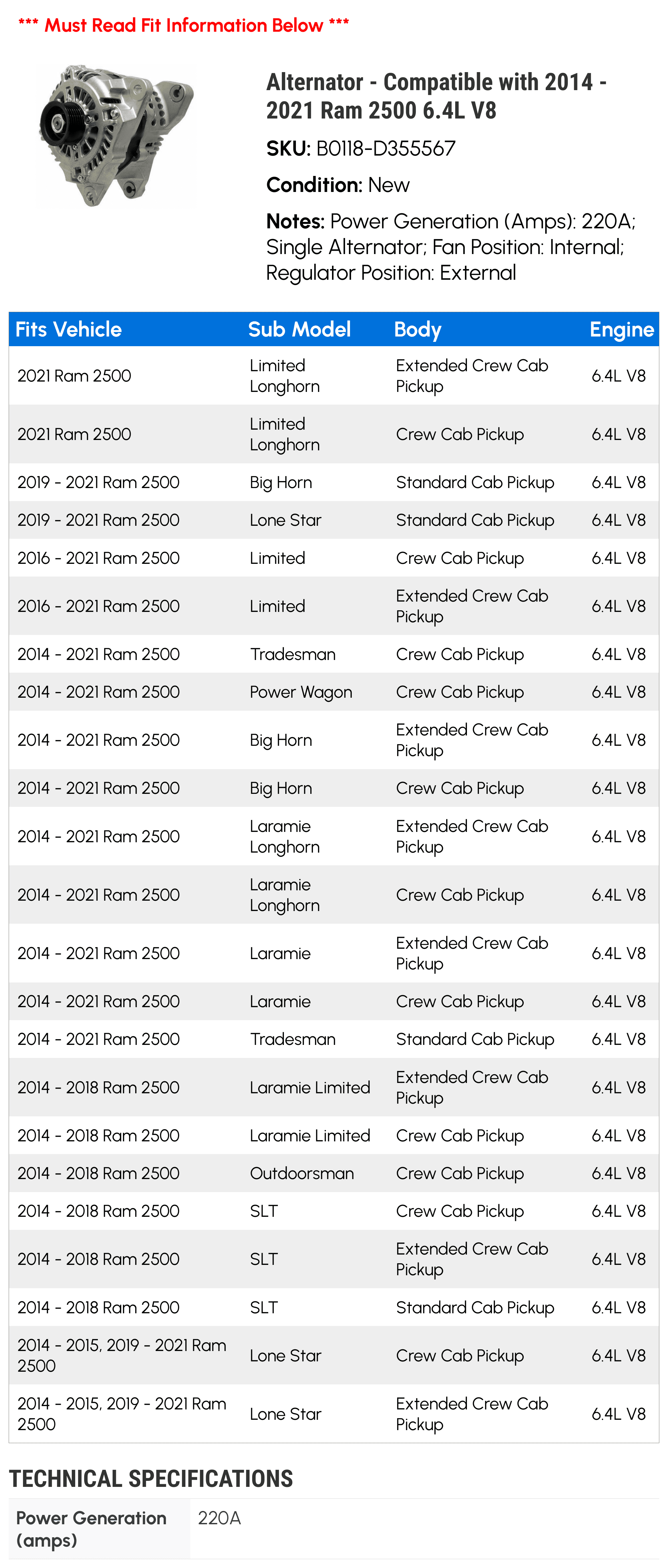 *** Must Read Fit Information Below ***

Alternator - Compatible with 2014 - 2021 Ram 2500 6.4L V8

SKU: B0118-D355567

Condition: New

Notes: Power Generation (Amps): 220A; Single Alternator; Fan Position: Internal; Regulator Position: External

| Fits Vehicle | Sub Model | Body | Engine |
|---|---|---|---|
| 2021 Ram 2500 | Limited Longhorn | Extended Crew Cab Pickup | 6.4L V8 |
| 2021 Ram 2500 | Limited Longhorn | Crew Cab Pickup | 6.4L V8 |
| 2019 - 2021 Ram 2500 | Big Horn | Standard Cab Pickup | 6.4L V8 |
| 2019 - 2021 Ram 2500 | Lone Star | Standard Cab Pickup | 6.4L V8 |
| 2016 - 2021 Ram 2500 | Limited | Crew Cab Pickup | 6.4L V8 |
| 2016 - 2021 Ram 2500 | Limited | Extended Crew Cab Pickup | 6.4L V8 |
| 2014 - 2021 Ram 2500 | Tradesman | Crew Cab Pickup | 6.4L V8 |
| 2014 - 2021 Ram 2500 | Power Wagon | Crew Cab Pickup | 6.4L V8 |
| 2014 - 2021 Ram 2500 | Big Horn | Extended Crew Cab Pickup | 6.4L V8 |
| 2014 - 2021 Ram 2500 | Big Horn | Crew Cab Pickup | 6.4L V8 |
| 2014 - 2021 Ram 2500 | Laramie Longhorn | Extended Crew Cab Pickup | 6.4L V8 |
| 2014 - 2021 Ram 2500 | Laramie Longhorn | Crew Cab Pickup | 6.4L V8 |
| 2014 - 2021 Ram 2500 | Laramie | Extended Crew Cab Pickup | 6.4L V8 |
| 2014 - 2021 Ram 2500 | Laramie | Crew Cab Pickup | 6.4L V8 |
| 2014 - 2021 Ram 2500 | Tradesman | Standard Cab Pickup | 6.4L V8 |
| 2014 - 2018 Ram 2500 | Laramie Limited | Extended Crew Cab Pickup | 6.4L V8 |
| 2014 - 2018 Ram 2500 | Laramie Limited | Crew Cab Pickup | 6.4L V8 |
| 2014 - 2018 Ram 2500 | Outdoorsman | Crew Cab Pickup | 6.4L V8 |
| 2014 - 2018 Ram 2500 | SLT | Crew Cab Pickup | 6.4L V8 |
| 2014 - 2018 Ram 2500 | SLT | Extended Crew Cab Pickup | 6.4L V8 |
| 2014 - 2018 Ram 2500 | SLT | Standard Cab Pickup | 6.4L V8 |
| 2014 - 2015, 2019 - 2021 Ram 2500 | Lone Star | Crew Cab Pickup | 6.4L V8 |
| 2014 - 2015, 2019 - 2021 Ram 2500 | Lone Star | Extended Crew Cab Pickup | 6.4L V8 |

TECHNICAL SPECIFICATIONS

| Power Generation (amps) | 220A |
|---|---|